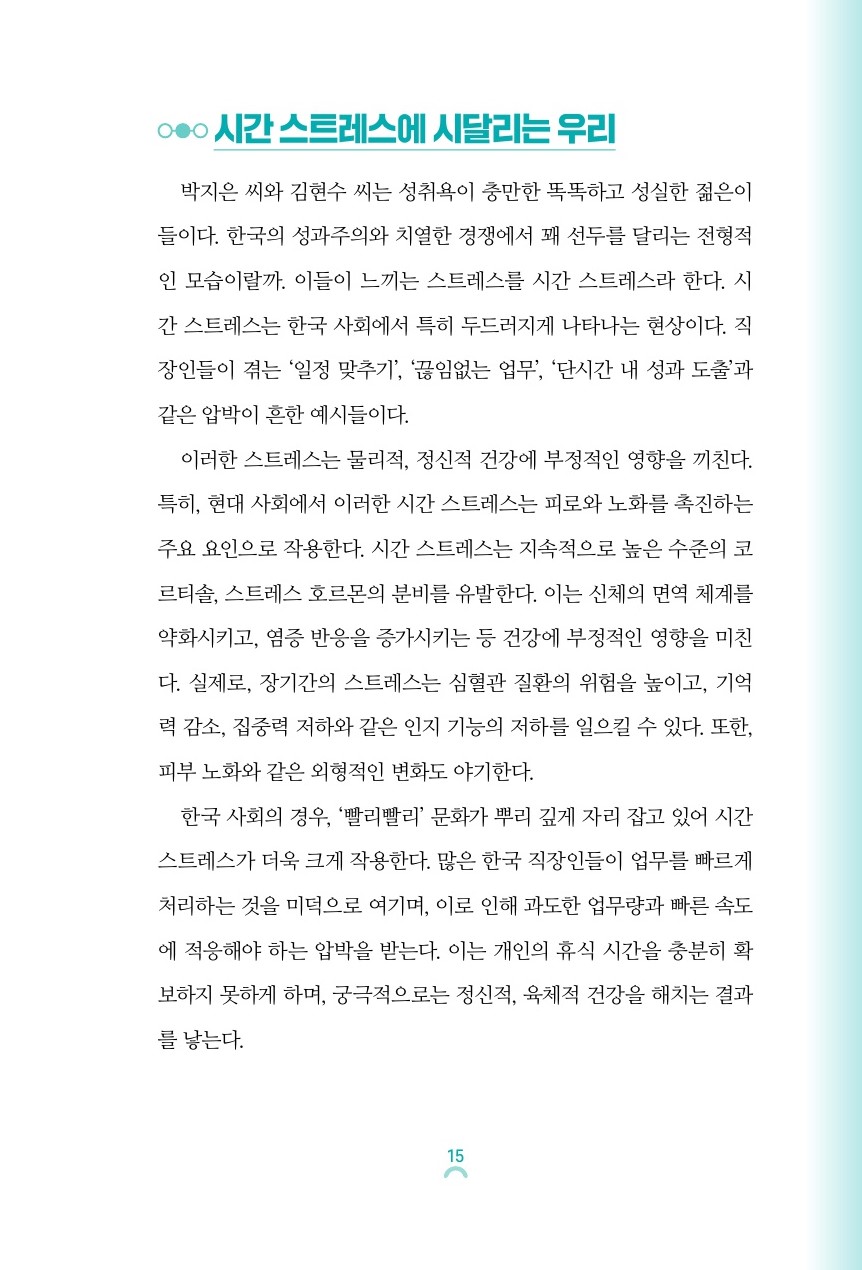 시간 스트레스에 시달리는 우리

박지은 씨와 김현수 씨는 성취욕이 충만한 똑똑하고 성실한 젊은이들이다. 한국의 성과주의와 치열한 경쟁에서 꽤 선두를 달리는 전형적인 모습이랄까. 이들이 느끼는 스트레스를 시간 스트레스라 한다. 시간 스트레스는 한국 사회에서 특히 두드러지게 나타나는 현상이다. 직장인들이 겪는 '일정 맞추기', '끊임없는 업무', '단시간 내 성과 도출'과 같은 압박이 흔한 예시들이다.

이러한 스트레스는 물리적, 정신적 건강에 부정적인 영향을 끼친다. 특히, 현대 사회에서 이러한 시간 스트레스는 피로와 노화를 촉진하는 주요 요인으로 작용한다. 시간 스트레스는 지속적으로 높은 수준의 코르티솔, 스트레스 호르몬의 분비를 유발한다. 이는 신체의 면역 체계를 약화시키고, 염증 반응을 증가시키는 등 건강에 부정적인 영향을 미친다. 실제로, 장기간의 스트레스는 심혈관 질환의 위험을 높이고, 기억력 감소, 집중력 저하와 같은 인지 기능의 저하를 일으킬 수 있다. 또한, 피부 노화와 같은 외형적인 변화도 야기한다.

한국 사회의 경우, '빨리빨리' 문화가 뿌리 깊게 자리 잡고 있어 시간 스트레스가 더욱 크게 작용한다. 많은 한국 직장인들이 업무를 빠르게 처리하는 것을 미덕으로 여기며, 이로 인해 과도한 업무량과 빠른 속도에 적응해야 하는 압박을 받는다. 이는 개인의 휴식 시간을 충분히 확보하지 못하게 하며, 궁극적으로는 정신적, 육체적 건강을 해치는 결과를 낳는다.

15